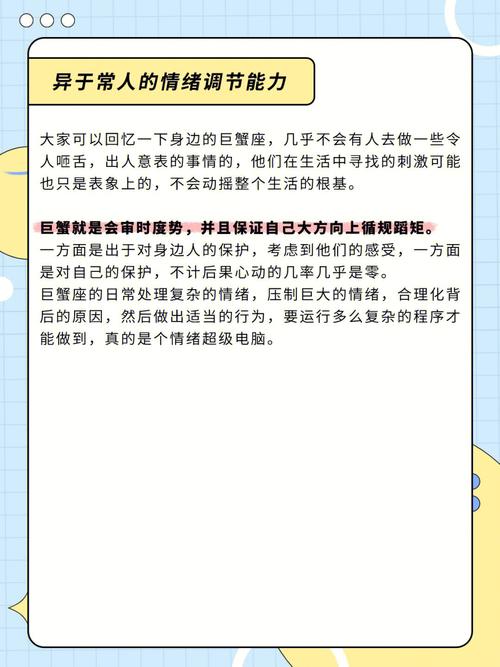 异于常人的情绪调节能力

大家可以回忆一下身边的巨蟹座，几乎不会有人去做一些令人咂舌，出人意表的事情的，他们在生活中寻找的刺激可能也只是表象上的，不会动摇整个生活的根基。

巨蟹就是会审时度势，并且保证自己大方向上循规蹈矩。
一方面是出于对身边人的保护，考虑到他们的感受，一方面是对自己的保护，不计后果心动的几率几乎是零。
巨蟹座的日常处理复杂的情绪，压制巨大的情绪，合理化背后的原因，然后做出适当的行为，要运行多么复杂的程序才能做到，真的是个情绪超级电脑。